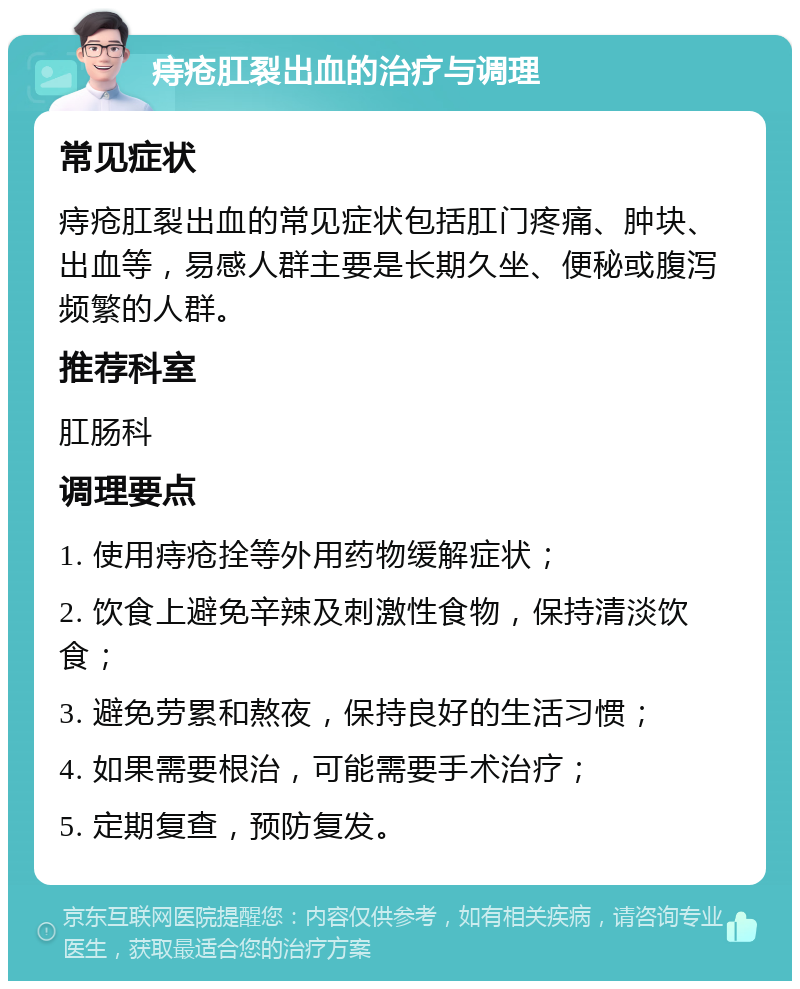 痔疮肛裂出血的治疗与调理

常见症状

痔疮肛裂出血的常见症状包括肛门疼痛、肿块、出血等，易感人群主要是长期久坐、便秘或腹泻频繁的人群。

推荐科室

肛肠科

调理要点

1. 使用痔疮拴等外用药物缓解症状；

2. 饮食上避免辛辣及刺激性食物，保持清淡饮食；

3. 避免劳累和熬夜，保持良好的生活习惯；

4. 如果需要根治，可能需要手术治疗；

5. 定期复查，预防复发。

京东互联网医院提醒您：内容仅供参考，如有相关疾病，请咨询专业医生，获取最适合您的治疗方案